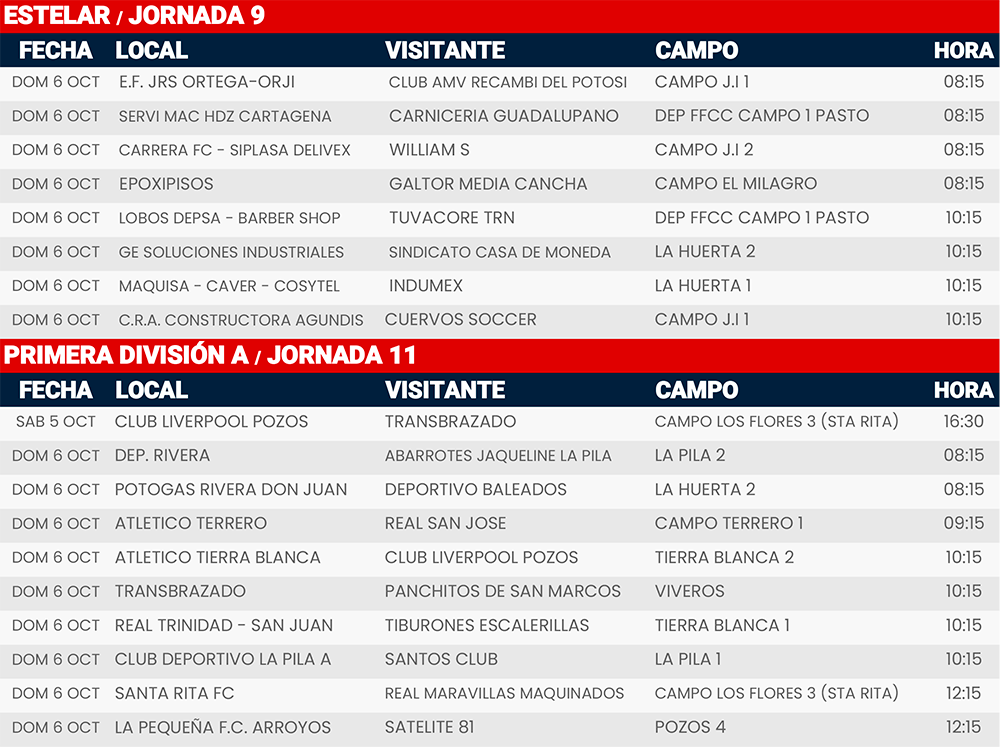 ESTELAR / JORNADA 9

| FECHA | LOCAL | VISITANTE | CAMPO | HORA |
|---|---|---|---|---|
| DOM 6 OCT | E.F. JRS ORTEGA-ORJI | CLUB AMV RECAMBI DEL POTOSI | CAMPO J.I 1 | 08:15 |
| DOM 6 OCT | SERVI MAC HDZ CARTAGENA | CARNICERIA GUADALUPANO | DEP FFCC CAMPO 1 PASTO | 08:15 |
| DOM 6 OCT | CARRERA FC - SIPLASA DELIVEX | WILLIAM S | CAMPO J.I 2 | 08:15 |
| DOM 6 OCT | EPOXIPISOS | GALTOR MEDIA CANCHA | CAMPO EL MILAGRO | 08:15 |
| DOM 6 OCT | LOBOS DEPSA - BARBER SHOP | TUVACORE TRN | DEP FFCC CAMPO 1 PASTO | 10:15 |
| DOM 6 OCT | GE SOLUCIONES INDUSTRIALES | SINDICATO CASA DE MONEDA | LA HUERTA 2 | 10:15 |
| DOM 6 OCT | MAQUISA - CAVER - COSYTEL | INDUMEX | LA HUERTA 1 | 10:15 |
| DOM 6 OCT | C.R.A. CONSTRUCTORA AGUNDIS | CUERVOS SOCCER | CAMPO J.I 1 | 10:15 |

PRIMERA DIVISIÓN A / JORNADA 11

| FECHA | LOCAL | VISITANTE | CAMPO | HORA |
|---|---|---|---|---|
| SAB 5 OCT | CLUB LIVERPOOL POZOS | TRANSBRAZADO | CAMPO LOS FLORES 3 (STA RITA) | 16:30 |
| DOM 6 OCT | DEP. RIVERA | ABARROTES JAQUELINE LA PILA | LA PILA 2 | 08:15 |
| DOM 6 OCT | POTOGAS RIVERA DON JUAN | DEPORTIVO BALEADOS | LA HUERTA 2 | 08:15 |
| DOM 6 OCT | ATLETICO TERRERO | REAL SAN JOSE | CAMPO TERRERO 1 | 09:15 |
| DOM 6 OCT | ATLETICO TIERRA BLANCA | CLUB LIVERPOOL POZOS | TIERRA BLANCA 2 | 10:15 |
| DOM 6 OCT | TRANSBRAZADO | PANCHITOS DE SAN MARCOS | VIVEROS | 10:15 |
| DOM 6 OCT | REAL TRINIDAD - SAN JUAN | TIBURONES ESCALERILLAS | TIERRA BLANCA 1 | 10:15 |
| DOM 6 OCT | CLUB DEPORTIVO LA PILA A | SANTOS CLUB | LA PILA 1 | 10:15 |
| DOM 6 OCT | SANTA RITA FC | REAL MARAVILLAS MAQUINADOS | CAMPO LOS FLORES 3 (STA RITA) | 12:15 |
| DOM 6 OCT | LA PEQUEÑA F.C. ARROYOS | SATELITE 81 | POZOS 4 | 12:15 |